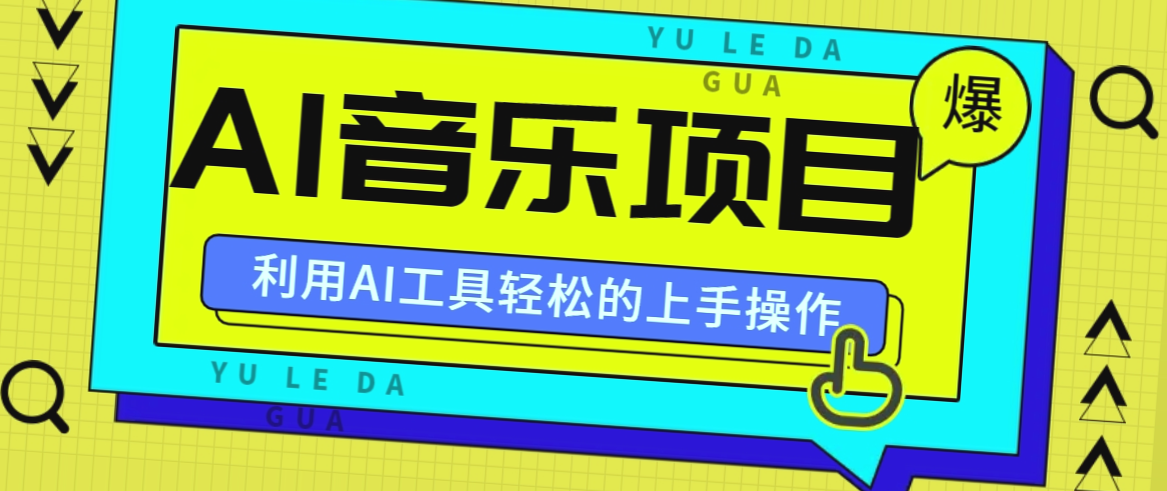 YU LE DA
GUA

爆

AI音乐项目

利用AI工具轻松的上手操作

YU LE DA
GUA